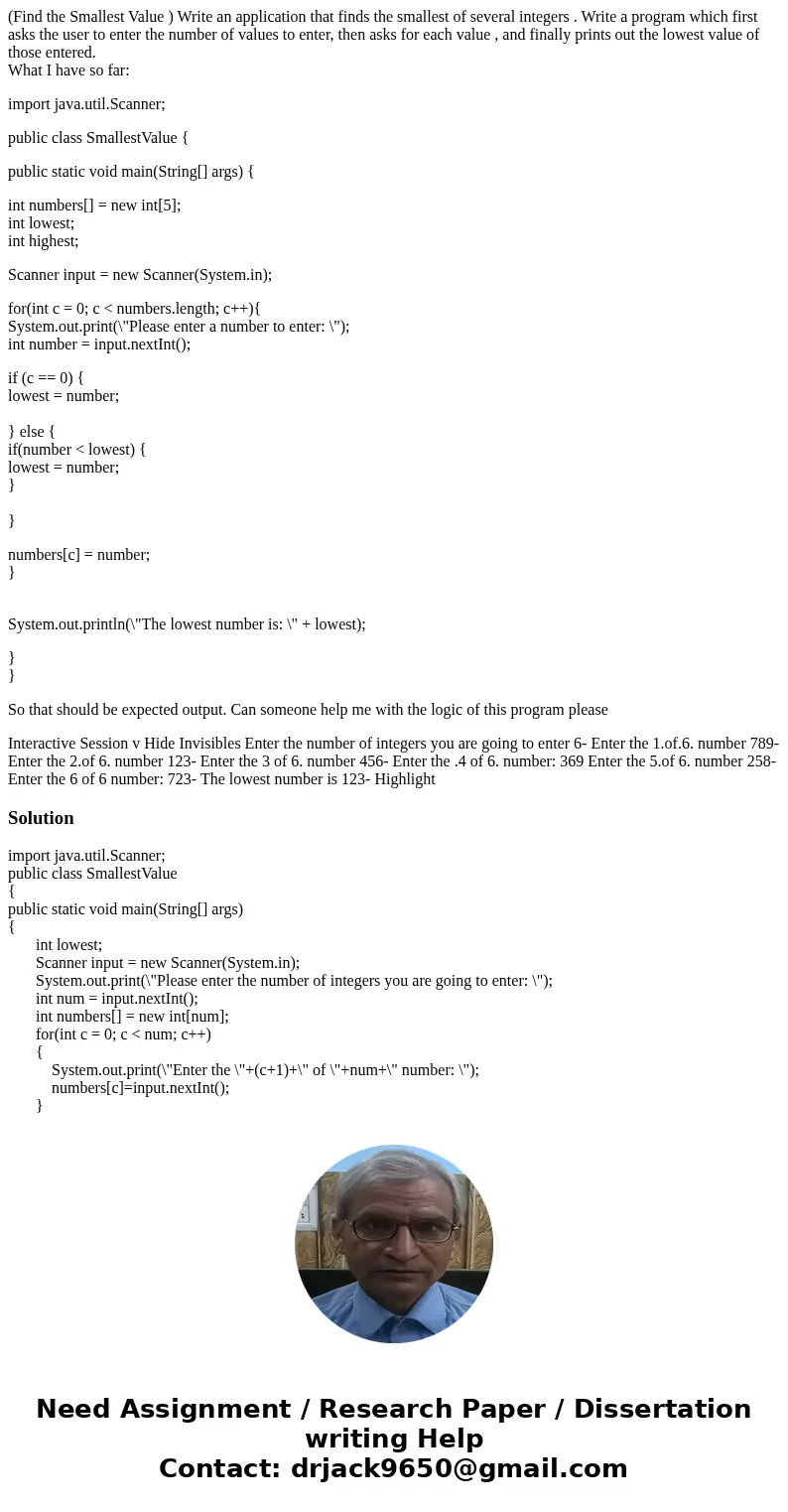 (Find the Smallest Value ) Write an application that finds the smallest of several integers . Write a program which first asks the user to enter the number of values to enter, then asks for each value , and finally prints out the lowest value of those entered.
What I have so far:

import java.util.Scanner;

public class SmallestValue {

public static void main(String[] args) {

int numbers[] = new int[5];
int lowest;
int highest;

Scanner input = new Scanner(System.in);

for(int c = 0; c < numbers.length; c++){
System.out.print(\"Please enter a number to enter: \");
int number = input.nextInt();

if (c == 0) {
lowest = number;

} else {
if(number < lowest) {
lowest = number;
}

}

numbers[c] = number;
}

System.out.println(\"The lowest number is: \" + lowest);

}
}

So that should be expected output. Can someone help me with the logic of this program please

Interactive Session v Hide Invisibles Enter the number of integers you are going to enter 6- Enter the 1.of.6. number 789- Enter the 2.of 6. number 123- Enter the 3 of 6. number 456- Enter the .4 of 6. number: 369 Enter the 5.of 6. number 258- Enter the 6 of 6 number: 723- The lowest number is 123- Highlight

Solution

import java.util.Scanner;
public class SmallestValue
{
public static void main(String[] args)
{
int lowest;
Scanner input = new Scanner(System.in);
System.out.print(\"Please enter the number of integers you are going to enter: \");
int num = input.nextInt();
int numbers[] = new int[num];
for(int c = 0; c < num; c++)
{
System.out.print(\"Enter the \"+(c+1)+\" of \"+num+\" number: \");
numbers[c]=input.nextInt();
}

Need Assignment / Research Paper / Dissertation writing Help
Contact: drjack9650@gmail.com